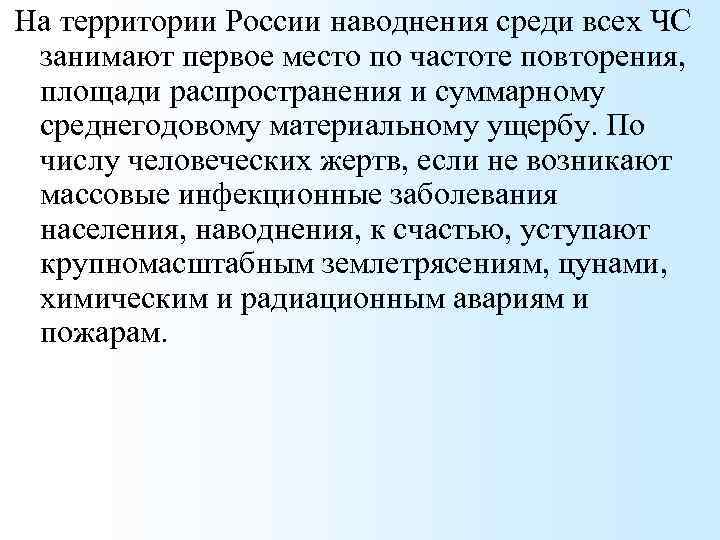 На территории России наводнения среди всех ЧС занимают первое место по частоте повторения, площади распространения и суммарному среднегодовому материальному ущербу. По числу человеческих жертв, если не возникают массовые инфекционные заболевания населения, наводнения, к счастью, уступают крупномасштабным землетрясениям, цунами, химическим и радиационным авариям и пожарам.